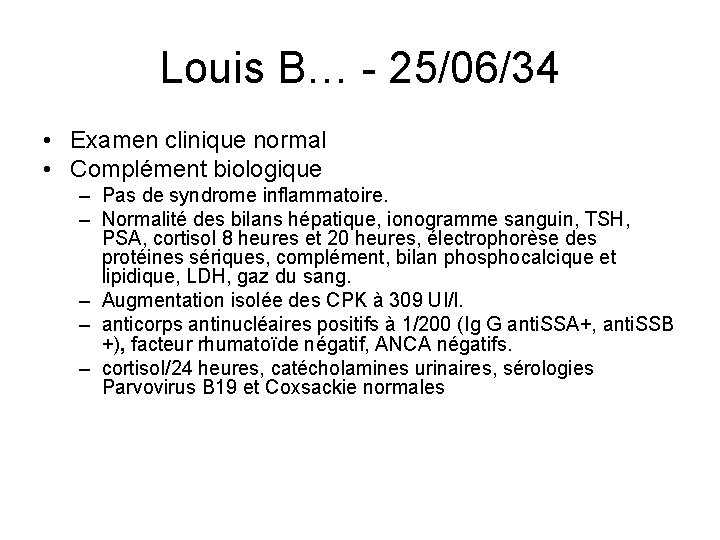 Louis B… - 25/06/34

• Examen clinique normal
• Complément biologique
  – Pas de syndrome inflammatoire.
  – Normalité des bilans hépatique, ionogramme sanguin, TSH, PSA, cortisol 8 heures et 20 heures, électrophorèse des protéines sériques, complément, bilan phosphocalcique et lipidique, LDH, gaz du sang.
  – Augmentation isolée des CPK à 309 UI/l.
  – anticorps antinucléaires positifs à 1/200 (Ig G antiSSA+, antiSSB +), facteur rhumatoïde négatif, ANCA négatifs.
  – cortisol/24 heures, catécholamines urinaires, sérologies Parvovirus B19 et Coxsackie normales